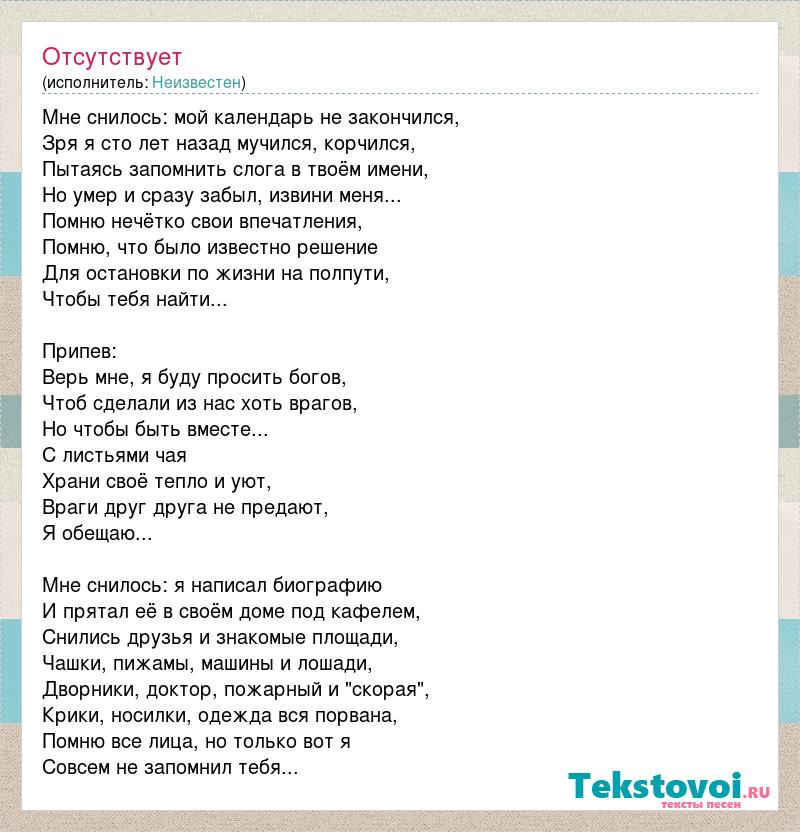 Отсутствует
(исполнитель: Неизвестен)

Мне снилось: мой календарь не закончился,
Зря я сто лет назад мучился, корчился,
Пытаясь запомнить слога в твоём имени,
Но умер и сразу забыл, извини меня...
Помню нечётко свои впечатления,
Помню, что было известно решение
Для остановки по жизни на полпути,
Чтобы тебя найти...

Припев:
Верь мне, я буду просить богов,
Чтоб сделали из нас хоть врагов,
Но чтобы быть вместе...
С листьями чая
Храни своё тепло и уют,
Враги друг друга не предают,
Я обещаю...

Мне снилось: я написал биографию
И прятал её в своём доме под кафелем,
Снились друзья и знакомые площади,
Чашки, пижамы, машины и лошади,
Дворники, доктор, пожарный и "скорая",
Крики, носилки, одежда вся порвана,
Помню все лица, но только вот я
Совсем не запомнил тебя...

Tekstovoi.ru
тексты песен